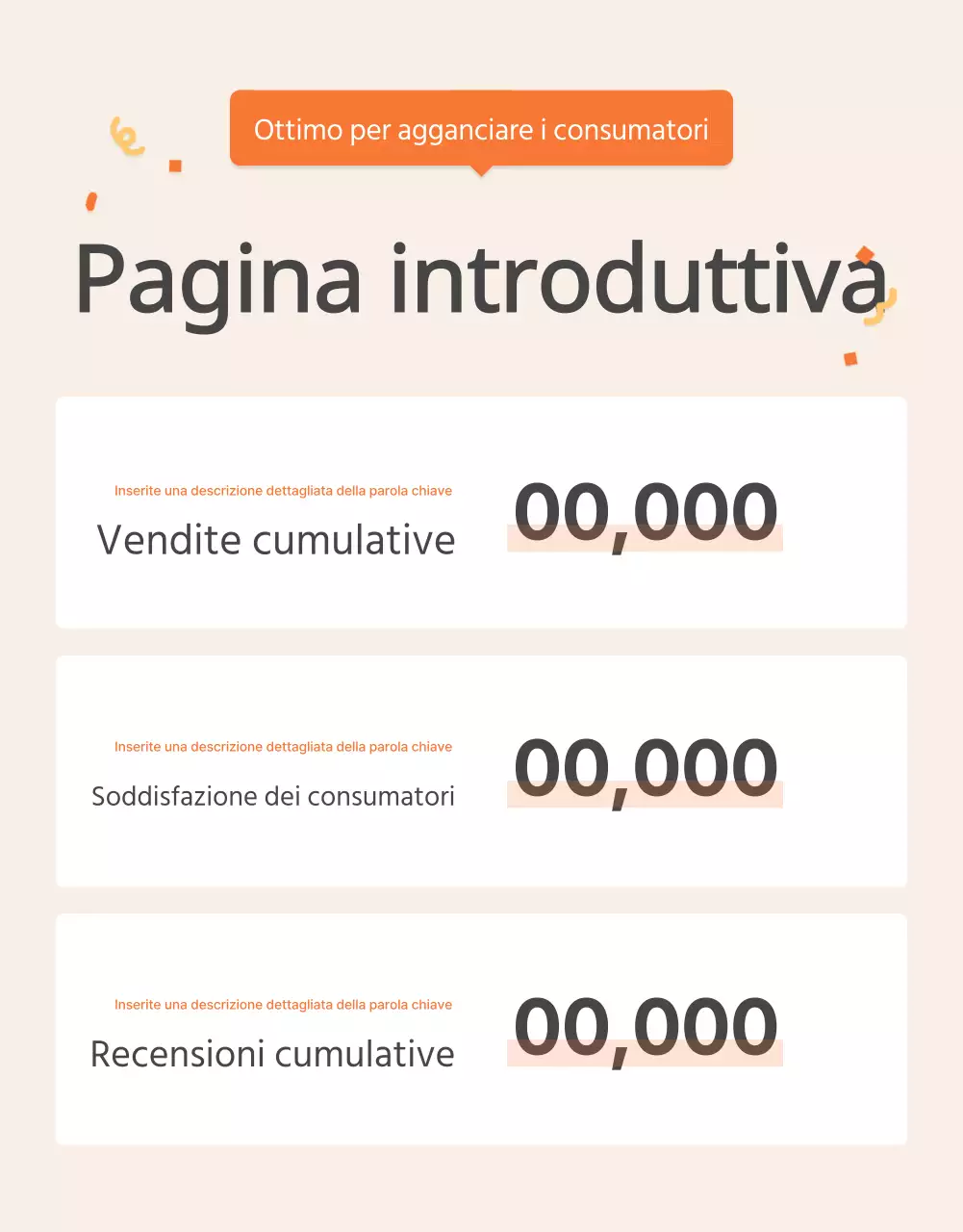 Ottimo per agganciare i consumatori

Pagina introduttiva

Inserite una descrizione dettagliata della parola chiave
Vendite cumulative
00,000

Inserite una descrizione dettagliata della parola chiave
Soddisfazione dei consumatori
00,000

Inserite una descrizione dettagliata della parola chiave
Recensioni cumulative
00,000